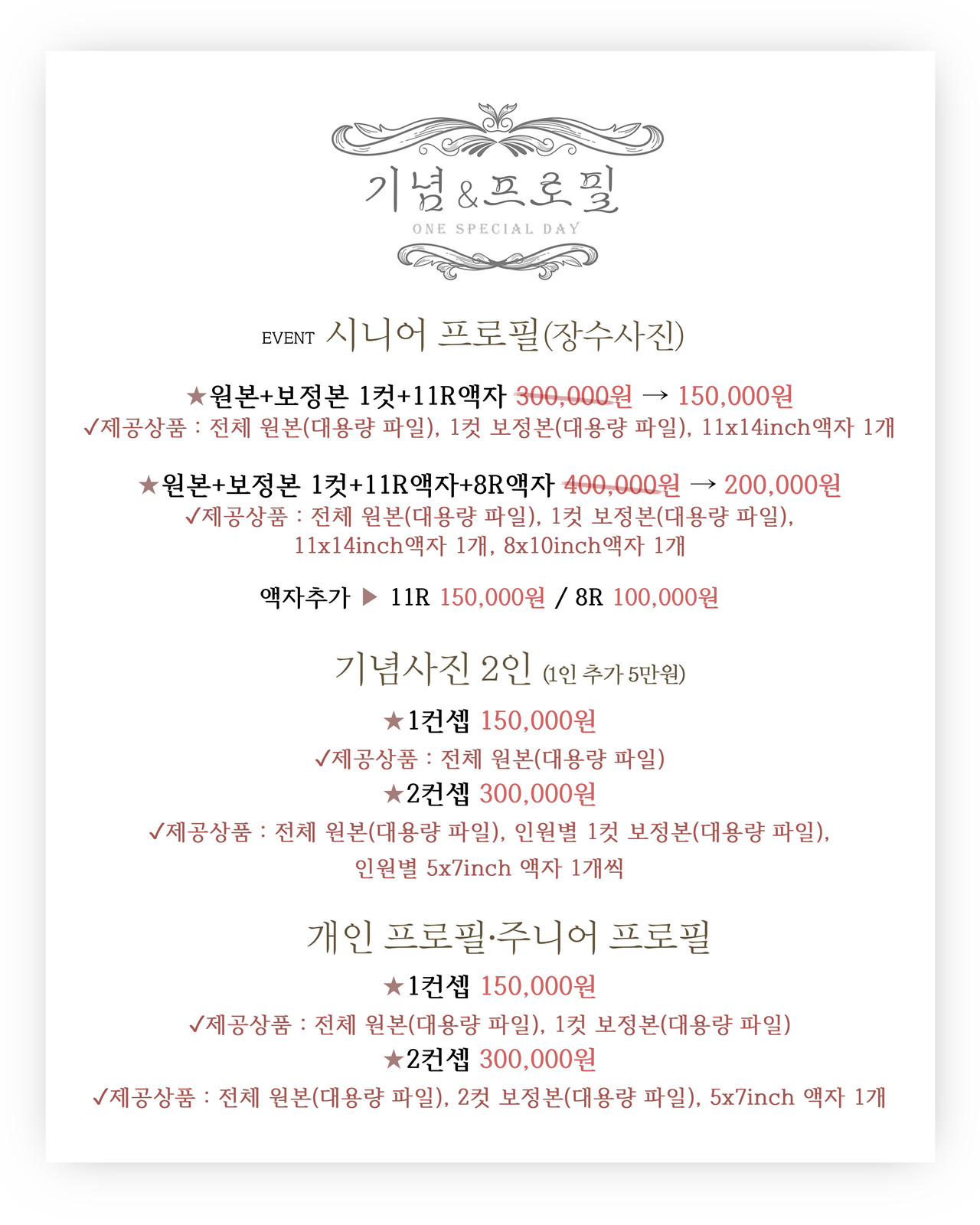 기념&프로필
ONE SPECIAL DAY

EVENT 시니어 프로필(장수사진)

★원본+보정본 1컷+11R액자 300,000원 → 150,000원
✓제공상품 : 전체 원본(대용량 파일), 1컷 보정본(대용량 파일), 11x14inch액자 1개

★원본+보정본 1컷+11R액자+8R액자 400,000원 → 200,000원
✓제공상품 : 전체 원본(대용량 파일), 1컷 보정본(대용량 파일), 11x14inch액자 1개, 8x10inch액자 1개

액자추가 ▶ 11R 150,000원 / 8R 100,000원

기념사진 2인 (1인 추가 5만원)

★1컨셉 150,000원
✓제공상품 : 전체 원본(대용량 파일)
★2컨셉 300,000원
✓제공상품 : 전체 원본(대용량 파일), 인원별 1컷 보정본(대용량 파일), 인원별 5x7inch 액자 1개씩

개인 프로필·주니어 프로필

★1컨셉 150,000원
✓제공상품 : 전체 원본(대용량 파일), 1컷 보정본(대용량 파일)
★2컨셉 300,000원
✓제공상품 : 전체 원본(대용량 파일), 2컷 보정본(대용량 파일), 5x7inch 액자 1개